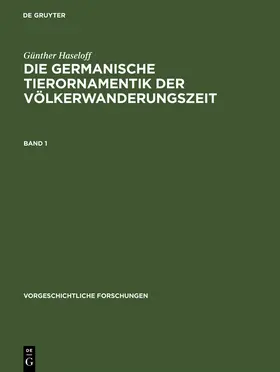 DE GRUYTER

Günther Haseloff

DIE GERMANISCHE TIERORNAMENTIK DER VÖLKERWANDERUNGSZEIT

BAND 1

VORGESCHICHTLICHE FORSCHUNGEN

DE
G